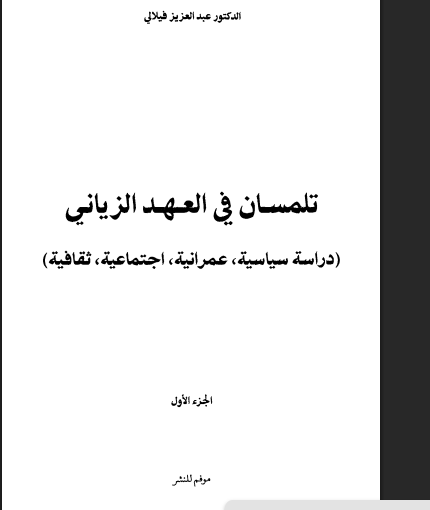 الدكتور عبد العزيز فيلالي

تلمسان في العهد الزياني

(دراسة سياسية، عمرانية، اجتماعية، ثقافية)

الجزء الأول

موفم للنشر